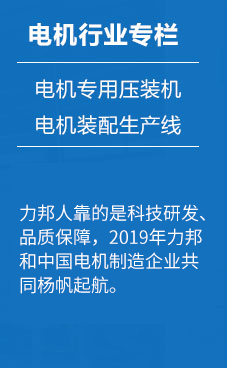 电机行业专栏

电机专用压装机
电机装配生产线

力邦人靠的是科技研发、品质保障，2019年力邦和中国电机制造企业共同杨帆起航。